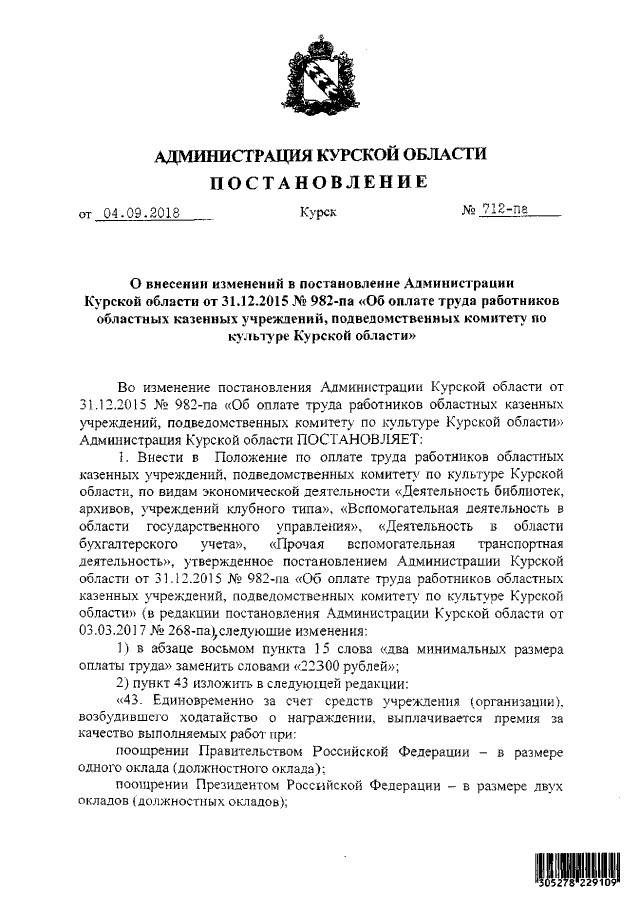 АДМИНИСТРАЦИЯ КУРСКОЙ ОБЛАСТИ
ПОСТАНОВЛЕНИЕ

от 04.09.2018 Курск № 712-па

О внесении изменений в постановление Администрации Курской области от 31.12.2015 № 982-па «Об оплате труда работников областных казенных учреждений, подведомственных комитету по культуре Курской области»

Во изменение постановления Администрации Курской области от 31.12.2015 № 982-па «Об оплате труда работников областных казенных учреждений, подведомственных комитету по культуре Курской области» Администрация Курской области ПОСТАНОВЛЯЕТ:

1. Внести в Положение по оплате труда работников областных казенных учреждений, подведомственных комитету по культуре Курской области, по видам экономической деятельности «Деятельность библиотек, архивов, учреждений клубного типа», «Вспомогательная деятельность в области государственного управления», «Деятельность в области бухгалтерского учета», «Прочая вспомогательная транспортная деятельность», утвержденное постановлением Администрации Курской области от 31.12.2015 № 982-па «Об оплате труда работников областных казенных учреждений, подведомственных комитету по культуре Курской области» (в редакции постановления Администрации Курской области от 03.03.2017 № 268-па), следующие изменения:

1) в абзаце восьмом пункта 15 слова «два минимальных размера оплаты труда» заменить словами «22300 рублей»;

2) пункт 43 изложить в следующей редакции:

«43. Единовременно за счет средств учреждения (организации), возбудившего ходатайство о награждении, выплачивается премия за качество выполняемых работ при:

поощрении Правительством Российской Федерации – в размере одного оклада (должностного оклада);

поощрении Президентом Российской Федерации – в размере двух окладов (должностных окладов);

305278 229109